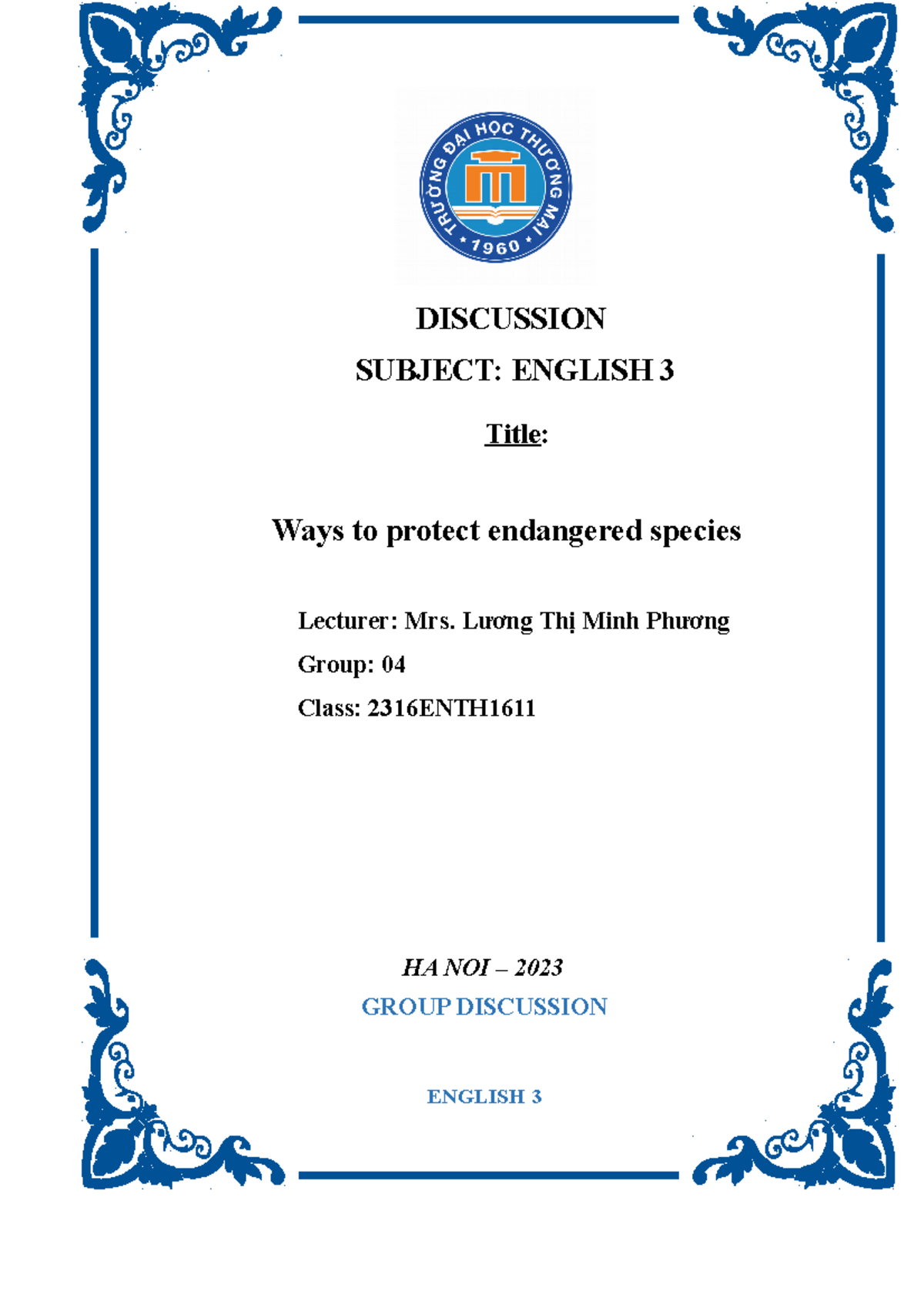 TRƯỜNG ĐẠI HỌC THƯƠNG MẠI
• 1960 •

DISCUSSION

SUBJECT: ENGLISH 3

Title:

Ways to protect endangered species

Lecturer: Mrs. Lương Thị Minh Phương

Group: 04

Class: 2316ENTH1611

HA NOI – 2023

GROUP DISCUSSION

ENGLISH 3